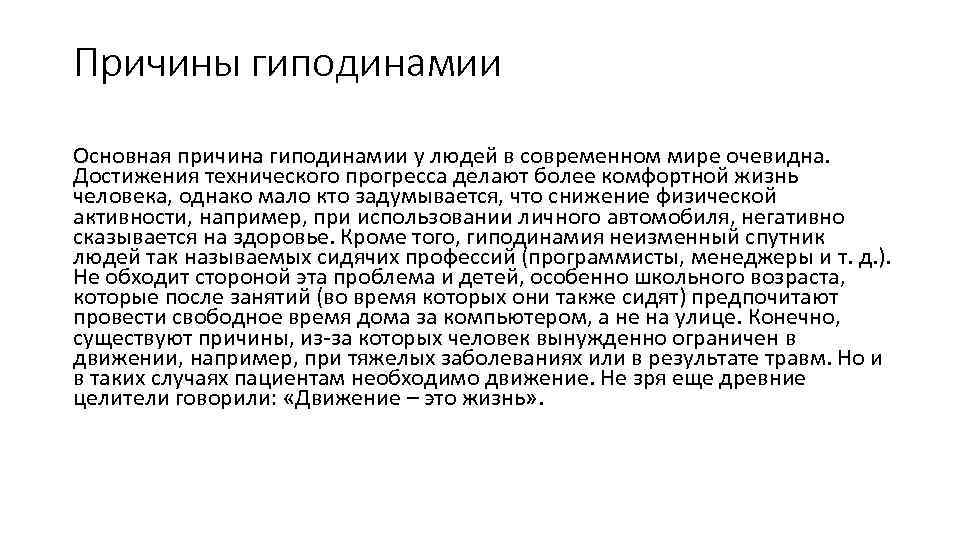 Причины гиподинамии

Основная причина гиподинамии у людей в современном мире очевидна. Достижения технического прогресса делают более комфортной жизнь человека, однако мало кто задумывается, что снижение физической активности, например, при использовании личного автомобиля, негативно сказывается на здоровье. Кроме того, гиподинамия неизменный спутник людей так называемых сидячих профессий (программисты, менеджеры и т. д.). Не обходит стороной эта проблема и детей, особенно школьного возраста, которые после занятий (во время которых они также сидят) предпочитают провести свободное время дома за компьютером, а не на улице. Конечно, существуют причины, из-за которых человек вынужденно ограничен в движении, например, при тяжелых заболеваниях или в результате травм. Но и в таких случаях пациентам необходимо движение. Не зря еще древние целители говорили: «Движение – это жизнь».